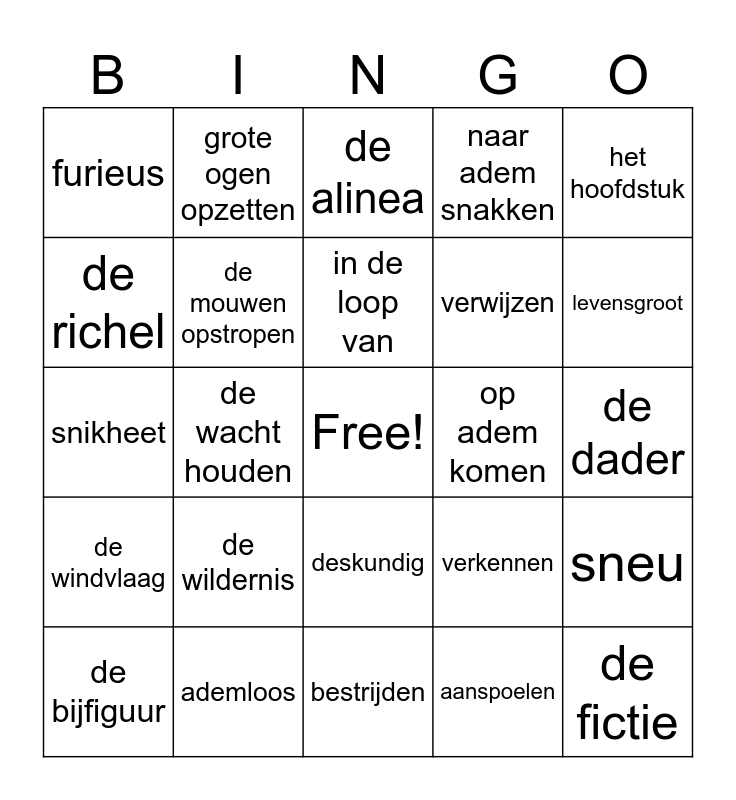 | B | I | N | G | O |
|---|---|---|---|---|
| furieus | grote ogen opzetten | de alinea | naar adem snakken | het hoofdstuk |
| de richel | de mouwen opstropen | in de loop van | verwijzen | levensgroot |
| snikheet | de wacht houden | Free! | op adem komen | de dader |
| de windvlaag | de wildernis | deskundig | verkennen | sneu |
| de bijfiguur | ademloos | bestrijden | aanspoelen | de fictie |